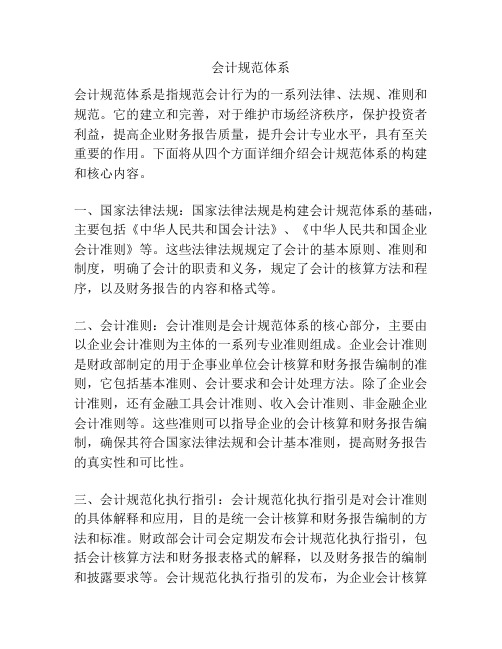 会计规范体系

会计规范体系是指规范会计行为的一系列法律、法规、准则和规范。它的建立和完善，对于维护市场经济秩序，保护投资者利益，提高企业财务报告质量，提升会计专业水平，具有至关重要的作用。下面将从四个方面详细介绍会计规范体系的构建和核心内容。

一、国家法律法规：国家法律法规是构建会计规范体系的基础，主要包括《中华人民共和国会计法》、《中华人民共和国企业会计准则》等。这些法律法规规定了会计的基本原则、准则和制度，明确了会计的职责和义务，规定了会计的核算方法和程序，以及财务报告的内容和格式等。

二、会计准则：会计准则是会计规范体系的核心部分，主要由以企业会计准则为主体的一系列专业准则组成。企业会计准则是财政部制定的用于企事业单位会计核算和财务报告编制的准则，它包括基本准则、会计要求和会计处理方法。除了企业会计准则，还有金融工具会计准则、收入会计准则、非金融企业会计准则等。这些准则可以指导企业的会计核算和财务报告编制，确保其符合国家法律法规和会计基本准则，提高财务报告的真实性和可比性。

三、会计规范化执行指引：会计规范化执行指引是对会计准则的具体解释和应用，目的是统一会计核算和财务报告编制的方法和标准。财政部会计司会定期发布会计规范化执行指引，包括会计核算方法和财务报表格式的解释，以及财务报告的编制和披露要求等。会计规范化执行指引的发布，为企业会计核算